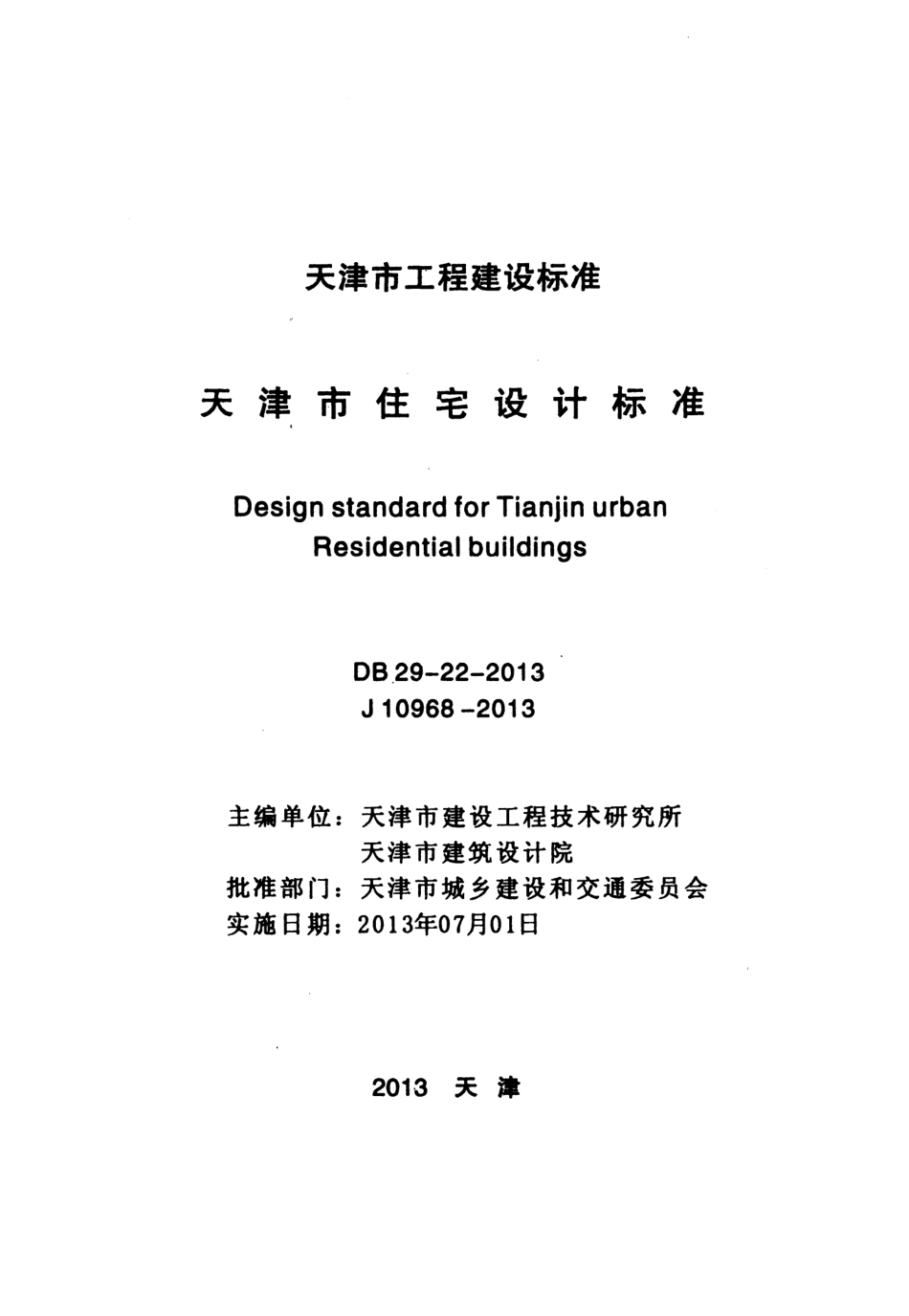 天津市工程建设标准

天津市住宅设计标准

Design standard for Tianjin urban
Residential buildings

DB 29-22-2013
J 10968 -2013

主编单位：天津市建设工程技术研究所
天津市建筑设计院
批准部门：天津市城乡建设和交通委员会
实施日期：2013年07月01日

2013 天津